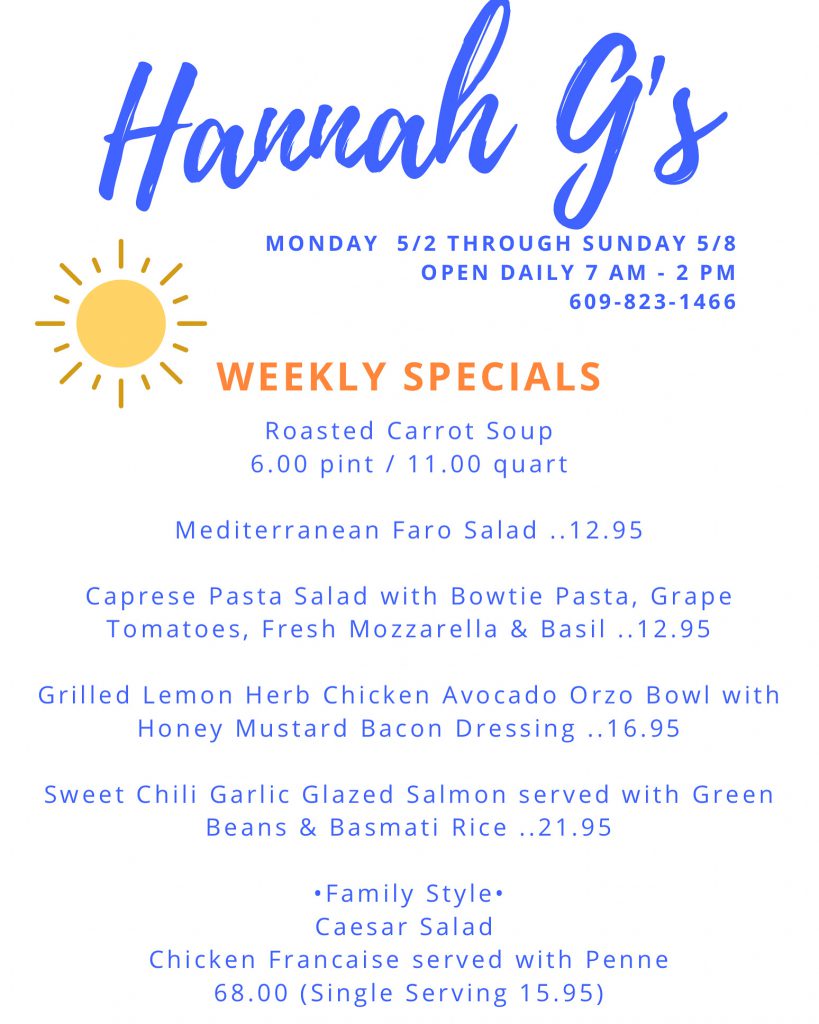 Hannah G's

MONDAY 5/2 THROUGH SUNDAY 5/8
OPEN DAILY 7 AM - 2 PM
609-823-1466

WEEKLY SPECIALS

Roasted Carrot Soup
6.00 pint / 11.00 quart

Mediterranean Faro Salad ..12.95

Caprese Pasta Salad with Bowtie Pasta, Grape Tomatoes, Fresh Mozzarella & Basil ..12.95

Grilled Lemon Herb Chicken Avocado Orzo Bowl with Honey Mustard Bacon Dressing ..16.95

Sweet Chili Garlic Glazed Salmon served with Green Beans & Basmati Rice ..21.95

•Family Style•
Caesar Salad
Chicken Francaise served with Penne
68.00 (Single Serving 15.95)